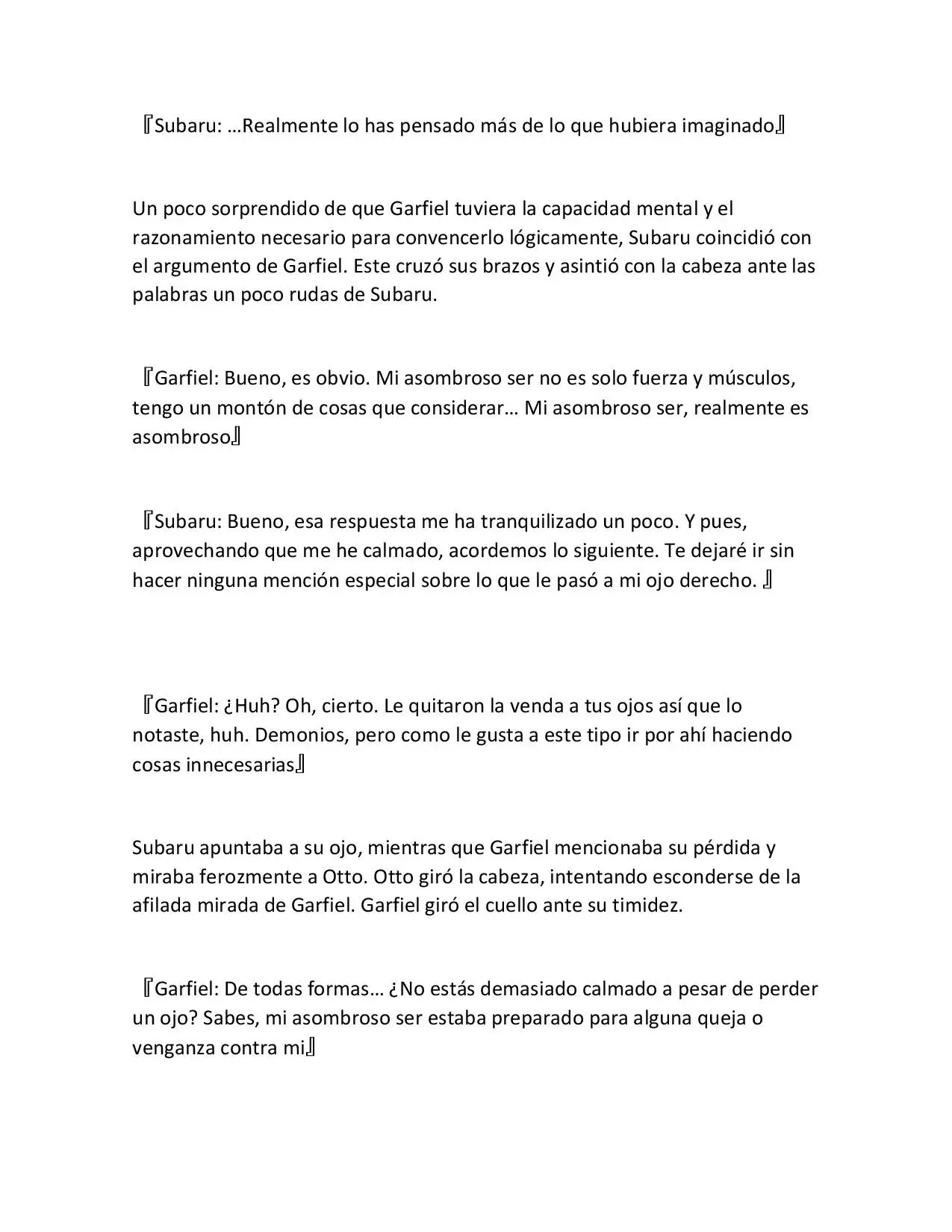 『Subaru: …Realmente lo has pensado más de lo que hubiera imaginado』

Un poco sorprendido de que Garfiel tuviera la capacidad mental y el razonamiento necesario para convencerlo lógicamente, Subaru coincidió con el argumento de Garfiel. Este cruzó sus brazos y asintió con la cabeza ante las palabras un poco rudas de Subaru.

『Garfiel: Bueno, es obvio. Mi asombroso ser no es solo fuerza y músculos, tengo un montón de cosas que considerar… Mi asombroso ser, realmente es asombroso』

『Subaru: Bueno, esa respuesta me ha tranquilizado un poco. Y pues, aprovechando que me he calmado, acordemos lo siguiente. Te dejaré ir sin hacer ninguna mención especial sobre lo que le pasó a mi ojo derecho. 』

『Garfiel: ¿Huh? Oh, cierto. Le quitaron la venda a tus ojos así que lo notaste, huh. Demonios, pero como le gusta a este tipo ir por ahí haciendo cosas innecesarias』

Subaru apuntaba a su ojo, mientras que Garfiel mencionaba su pérdida y miraba ferozmente a Otto. Otto giró la cabeza, intentando esconderse de la afilada mirada de Garfiel. Garfiel giró el cuello ante su timidez.

『Garfiel: De todas formas… ¿No estás demasiado calmado a pesar de perder un ojo? Sabes, mi asombroso ser estaba preparado para alguna queja o venganza contra mi』